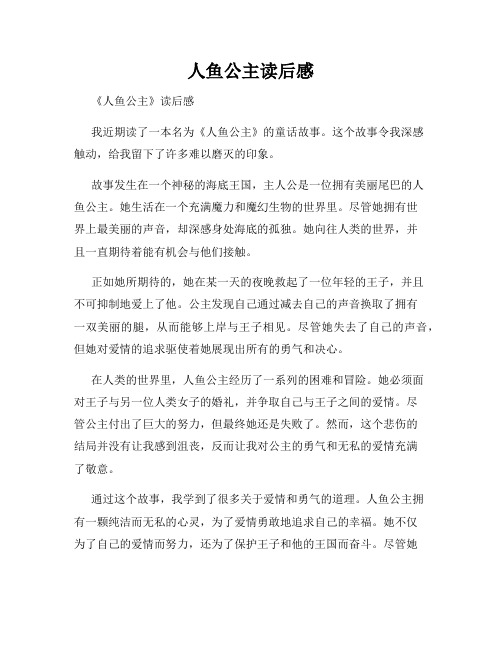 人鱼公主读后感

《人鱼公主》读后感

我近期读了一本名为《人鱼公主》的童话故事。这个故事令我深感触动，给我留下了许多难以磨灭的印象。

故事发生在一个神秘的海底王国，主人公是一位拥有美丽尾巴的人鱼公主。她生活在一个充满魔力和魔幻生物的世界里。尽管她拥有世界上最美丽的声音，却深感身处海底的孤独。她向往人类的世界，并且一直期待着能有机会与他们接触。

正如她所期待的，她在某一天的夜晚救起了一位年轻的王子，并且不可抑制地爱上了他。公主发现自己通过减去自己的声音换取了拥有一双美丽的腿，从而能够上岸与王子相见。尽管她失去了自己的声音，但她对爱情的追求驱使着她展现出所有的勇气和决心。

在人类的世界里，人鱼公主经历了一系列的困难和冒险。她必须面对王子与另一位人类女子的婚礼，并争取自己与王子之间的爱情。尽管公主付出了巨大的努力，但最终她还是失败了。然而，这个悲伤的结局并没有让我感到沮丧，反而让我对公主的勇气和无私的爱情充满了敬意。

通过这个故事，我学到了很多关于爱情和勇气的道理。人鱼公主拥有一颗纯洁而无私的心灵，为了爱情勇敢地追求自己的幸福。她不仅为了自己的爱情而努力，还为了保护王子和他的王国而奋斗。尽管她